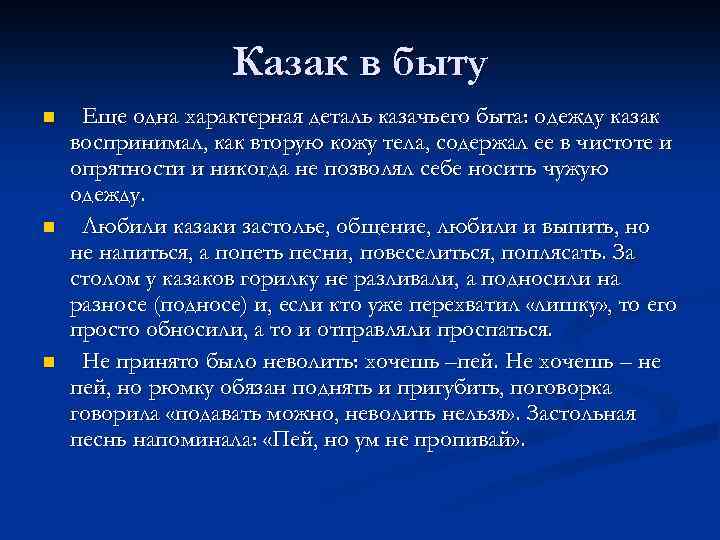 Казак в быту

Еще одна характерная деталь казачьего быта: одежду казак воспринимал, как вторую кожу тела, содержал ее в чистоте и опрятности и никогда не позволял себе носить чужую одежду.

Любили казаки застолье, общение, любили и выпить, но не напиться, а попеть песни, повеселиться, поплясать. За столом у казаков горилку не разливали, а подносили на разносе (подносе) и, если кто уже перехватил «лишку», то его просто обносили, а то и отправляли проспаться.

Не принято было неволить: хочешь –пей. Не хочешь – не пей, но рюмку обязан поднять и пригубить, поговорка говорила «подавать можно, неволить нельзя». Застольная песнь напоминала: «Пей, но ум не пропивай».